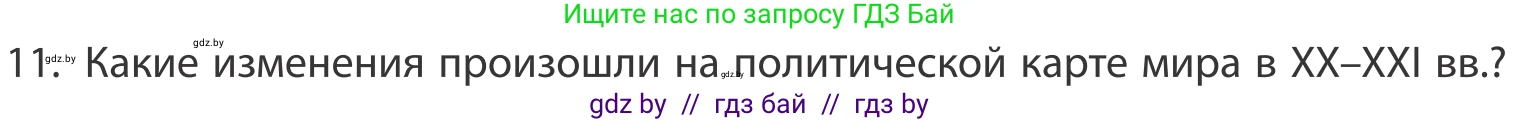 Ищите нас по запросу ГДЗ Бай

gdz.by gdz.by gdz.by

11. Какие изменения произошли на политической карте мира в XX–XXI вв.?

gdz by // гдз бай // гдз by